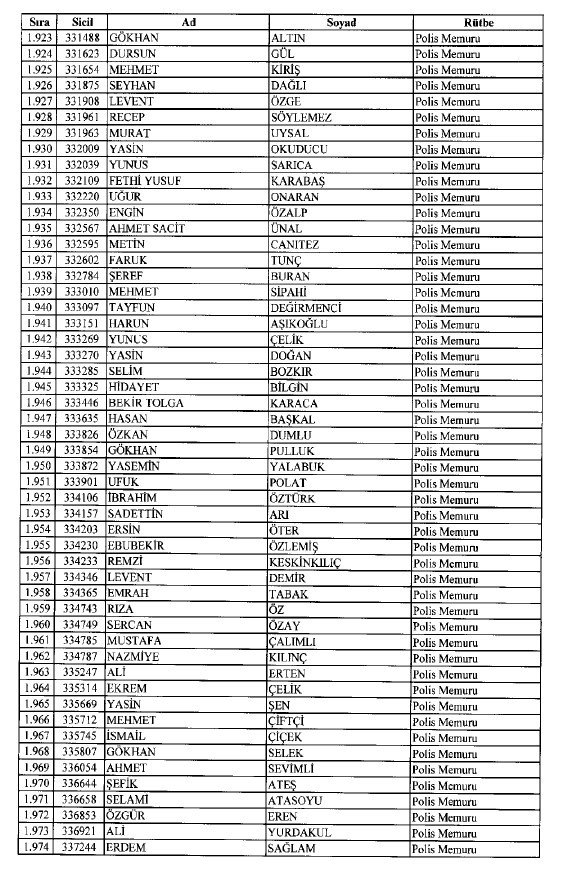 | Sıra | Sicil | Ad | Soyad | Rütbe |
|---|---|---|---|---|
| 1.923 | 331488 | GÖKHAN | ALTIN | Polis Memuru |
| 1.924 | 331623 | DURSUN | GÜL | Polis Memuru |
| 1.925 | 331654 | MEHMET | KİRİŞ | Polis Memuru |
| 1.926 | 331875 | SEYHAN | DAĞLI | Polis Memuru |
| 1.927 | 331908 | LEVENT | ÖZGE | Polis Memuru |
| 1.928 | 331961 | RECEP | SÖYLEMEZ | Polis Memuru |
| 1.929 | 331963 | MURAT | UYSAL | Polis Memuru |
| 1.930 | 332009 | YASİN | OKUDUCU | Polis Memuru |
| 1.931 | 332039 | YUNUS | SARICA | Polis Memuru |
| 1.932 | 332109 | FETHİ YUSUF | KARABAŞ | Polis Memuru |
| 1.933 | 332220 | UĞUR | ONARAN | Polis Memuru |
| 1.934 | 332350 | ENGİN | ÖZALP | Polis Memuru |
| 1.935 | 332567 | AHMET SACİT | ÜNAL | Polis Memuru |
| 1.936 | 332595 | METİN | CANITEZ | Polis Memuru |
| 1.937 | 332602 | FARUK | TUNÇ | Polis Memuru |
| 1.938 | 332784 | ŞEREF | BURAN | Polis Memuru |
| 1.939 | 333010 | MEHMET | SİPAHİ | Polis Memuru |
| 1.940 | 333097 | TAYFUN | DEĞİRMENCİ | Polis Memuru |
| 1.941 | 333151 | HARUN | AŞIKOĞLU | Polis Memuru |
| 1.942 | 333269 | YUNUS | ÇELİK | Polis Memuru |
| 1.943 | 333270 | YASİN | DOĞAN | Polis Memuru |
| 1.944 | 333285 | SELİM | BOZKIR | Polis Memuru |
| 1.945 | 333325 | HİDAYET | BİLGİN | Polis Memuru |
| 1.946 | 333446 | BEKİR TOLGA | KARACA | Polis Memuru |
| 1.947 | 333635 | HASAN | BAŞKAL | Polis Memuru |
| 1.948 | 333826 | ÖZKAN | DUMLU | Polis Memuru |
| 1.949 | 333854 | GÖKHAN | PULLUK | Polis Memuru |
| 1.950 | 333872 | YASEMİN | YALABUK | Polis Memuru |
| 1.951 | 333901 | UFUK | POLAT | Polis Memuru |
| 1.952 | 334106 | İBRAHİM | ÖZTÜRK | Polis Memuru |
| 1.953 | 334157 | SADETTİN | ARI | Polis Memuru |
| 1.954 | 334203 | ERSİN | ÖTER | Polis Memuru |
| 1.955 | 334230 | EBUBEKİR | ÖZLEMİŞ | Polis Memuru |
| 1.956 | 334233 | REMZİ | KESKİNKILIÇ | Polis Memuru |
| 1.957 | 334346 | LEVENT | DEMİR | Polis Memuru |
| 1.958 | 334365 | EMRAH | TABAK | Polis Memuru |
| 1.959 | 334743 | RIZA | ÖZ | Polis Memuru |
| 1.960 | 334749 | SERCAN | ÖZAY | Polis Memuru |
| 1.961 | 334785 | MUSTAFA | ÇALIMLI | Polis Memuru |
| 1.962 | 334787 | NAZMİYE | KILINÇ | Polis Memuru |
| 1.963 | 335247 | ALİ | ERTEN | Polis Memuru |
| 1.964 | 335314 | EKREM | ÇELİK | Polis Memuru |
| 1.965 | 335669 | YASİN | ŞEN | Polis Memuru |
| 1.966 | 335712 | MEHMET | ÇİFTÇİ | Polis Memuru |
| 1.967 | 335745 | İSMAİL | ÇİÇEK | Polis Memuru |
| 1.968 | 335807 | GÖKHAN | SELEK | Polis Memuru |
| 1.969 | 336054 | AHMET | SEVİMLİ | Polis Memuru |
| 1.970 | 336644 | ŞEFİK | ATEŞ | Polis Memuru |
| 1.971 | 336658 | SELAMİ | ATASOYU | Polis Memuru |
| 1.972 | 336853 | ÖZGÜR | EREN | Polis Memuru |
| 1.973 | 336921 | ALİ | YURDAKUL | Polis Memuru |
| 1.974 | 337244 | ERDEM | SAĞLAM | Polis Memuru |